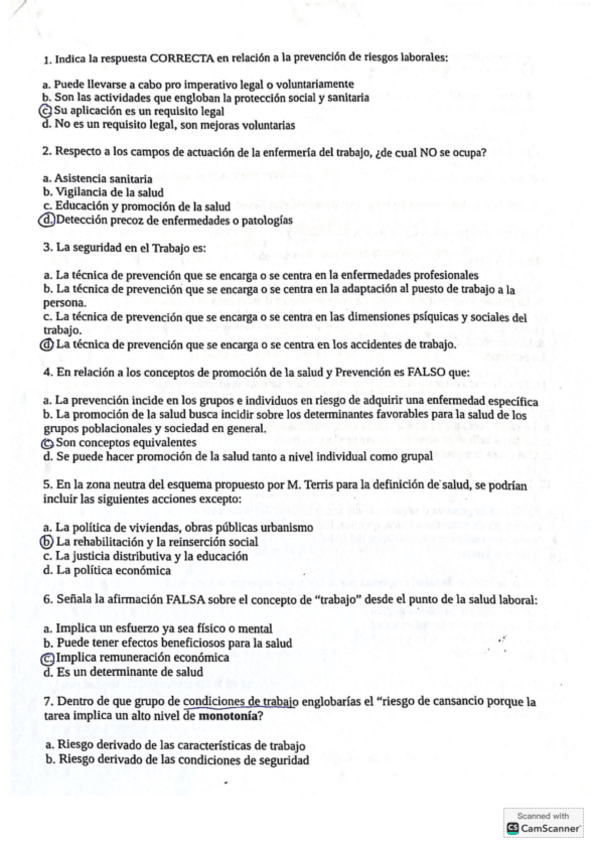 1. Indica la respuesta CORRECTA en relación a la prevención de riesgos laborales:

a. Puede llevarse a cabo pro imperativo legal o voluntariamente
b. Son las actividades que engloban la protección social y sanitaria
c. Su aplicación es un requisito legal
d. No es un requisito legal, son mejoras voluntarias

2. Respecto a los campos de actuación de la enfermería del trabajo, ¿de cual NO se ocupa?

a. Asistencia sanitaria
b. Vigilancia de la salud
c. Educación y promoción de la salud
d. Detección precoz de enfermedades o patologías

3. La seguridad en el Trabajo es:

a. La técnica de prevención que se encarga o se centra en la enfermedades profesionales
b. La técnica de prevención que se encarga o se centra en la adaptación al puesto de trabajo a la persona.
c. La técnica de prevención que se encarga o se centra en las dimensiones psíquicas y sociales del trabajo.
d. La técnica de prevención que se encarga o se centra en los accidentes de trabajo.

4. En relación a los conceptos de promoción de la salud y Prevención es FALSO que:

a. La prevención incide en los grupos e individuos en riesgo de adquirir una enfermedad específica
b. La promoción de la salud busca incidir sobre los determinantes favorables para la salud de los grupos poblacionales y sociedad en general.
c. Son conceptos equivalentes
d. Se puede hacer promoción de la salud tanto a nivel individual como grupal

5. En la zona neutra del esquema propuesto por M. Terris para la definición de salud, se podrían incluir las siguientes acciones excepto:

a. La política de viviendas, obras públicas urbanismo
b. La rehabilitación y la reinserción social
c. La justicia distributiva y la educación
d. La política económica

6. Señala la afirmación FALSA sobre el concepto de "trabajo" desde el punto de la salud laboral:

a. Implica un esfuerzo ya sea físico o mental
b. Puede tener efectos beneficiosos para la salud
c. Implica remuneración económica
d. Es un determinante de salud

7. Dentro de que grupo de condiciones de trabajo englobarías el "riesgo de cansancio porque la tarea implica un alto nivel de monotonía?

a. Riesgo derivado de las características de trabajo
b. Riesgo derivado de las condiciones de seguridad

Scanned with
CamScanner